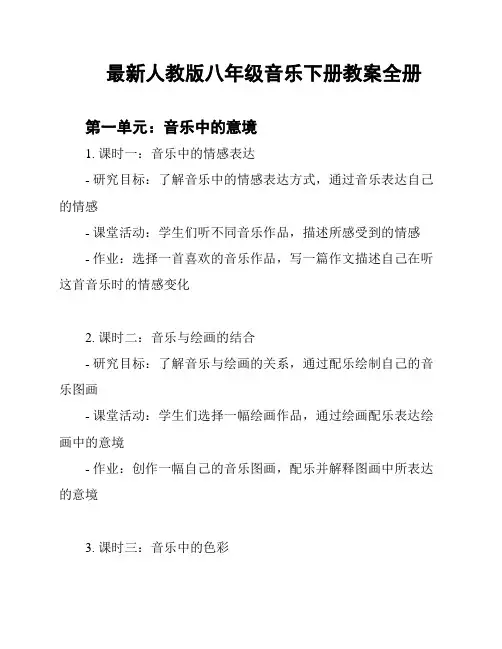 最新人教版八年级音乐下册教案全册

第一单元：音乐中的意境

1. 课时一：音乐中的情感表达

- 研究目标：了解音乐中的情感表达方式，通过音乐表达自己的情感

- 课堂活动：学生们听不同音乐作品，描述所感受到的情感

- 作业：选择一首喜欢的音乐作品，写一篇作文描述自己在听这首音乐时的情感变化

2. 课时二：音乐与绘画的结合

- 研究目标：了解音乐与绘画的关系，通过配乐绘制自己的音乐图画

- 课堂活动：学生们选择一幅绘画作品，通过绘画配乐表达绘画中的意境

- 作业：创作一幅自己的音乐图画，配乐并解释图画中所表达的意境

3. 课时三：音乐中的色彩